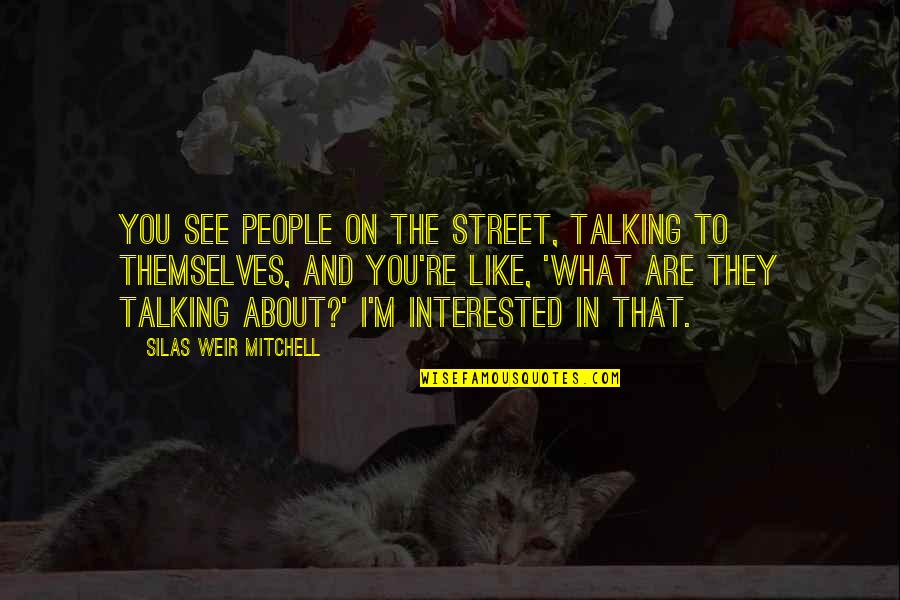 YOU SEE PEOPLE ON THE STREET, TALKING TO THEMSELVES, AND YOU'RE LIKE, 'WHAT ARE THEY TALKING ABOUT?' I'M INTERESTED IN THAT.

SILAS WEIR MITCHELL

WISEFAMOUSQUOTES.COM